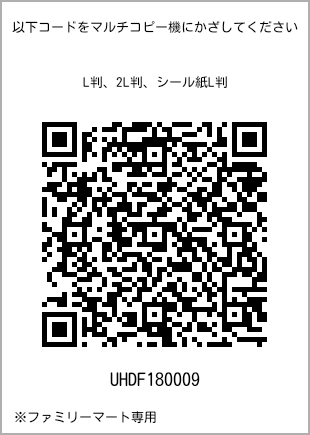 以下コードをマルチコピー機にかざしてください

L判、2L判、シール紙L判

UHDF180009

※ファミリーマート専用